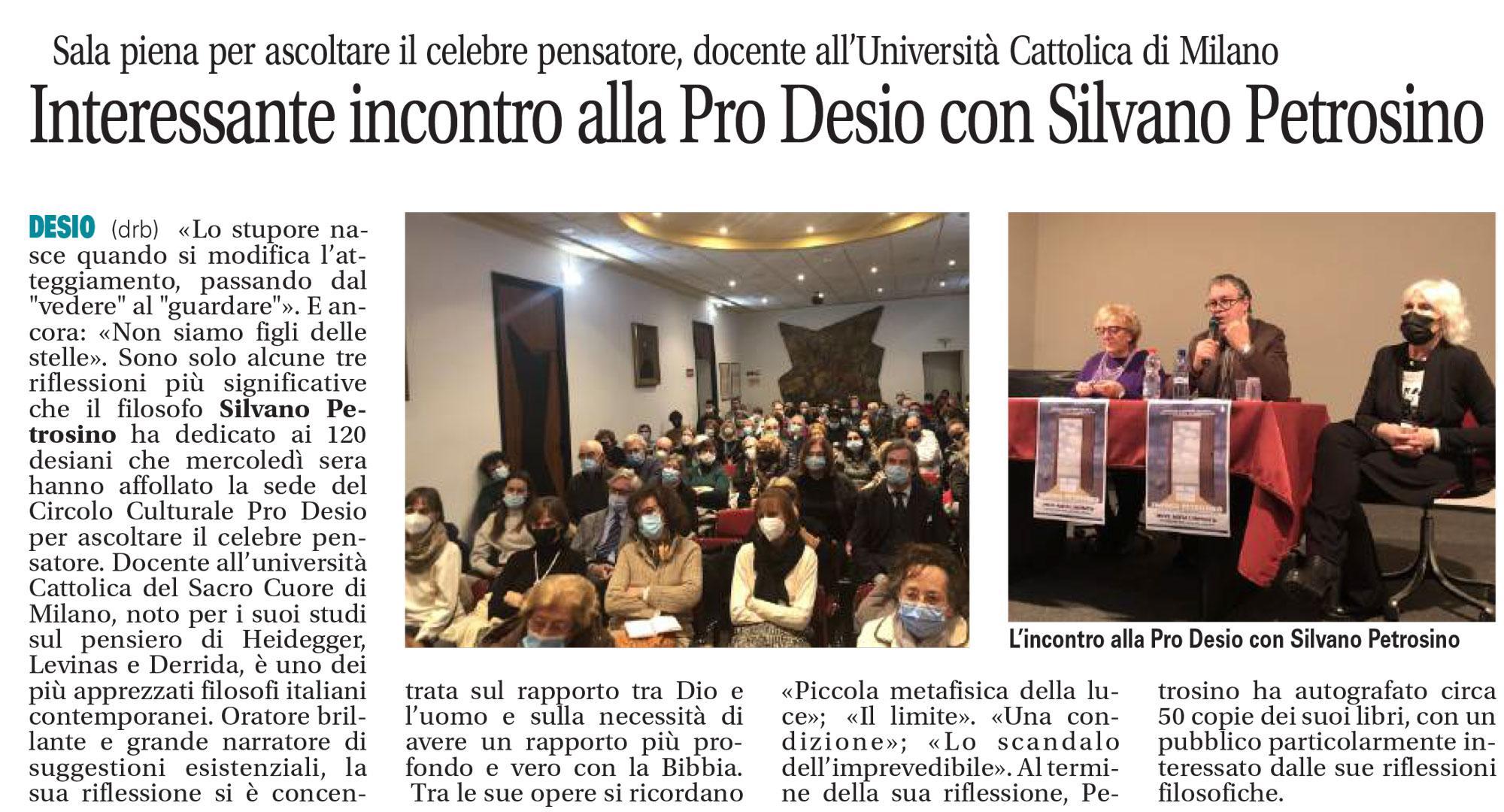 Sala piena per ascoltare il celebre pensatore, docente all'Università Cattolica di Milano

Interessante incontro alla Pro Desio con Silvano Petrosino

DESIO (drb) «Lo stupore nasce quando si modifica l'atteggiamento, passando dal "vedere" al "guardare"». E ancora: «Non siamo figli delle stelle». Sono solo alcune tre riflessioni più significative che il filosofo Silvano Petrosino ha dedicato ai 120 desiani che mercoledì sera hanno affollato la sede del Circolo Culturale Pro Desio per ascoltare il celebre pensatore. Docente all'università Cattolica del Sacro Cuore di Milano, noto per i suoi studi sul pensiero di Heidegger, Levinas e Derrida, è uno dei più apprezzati filosofi italiani contemporanei. Oratore brillante e grande narratore di suggestioni esistenziali, la sua riflessione si è concentrata sul rapporto tra Dio e l'uomo e sulla necessità di avere un rapporto più profondo e vero con la Bibbia. Tra le sue opere si ricordano «Piccola metafisica della luce»; «Il limite». «Una condizione»; «Lo scandalo dell'imprevedibile». Al termine della sua riflessione, Petrosino ha autografato circa 50 copie dei suoi libri, con un pubblico particolarmente interessato dalle sue riflessioni filosofiche.

L'incontro alla Pro Desio con Silvano Petrosino